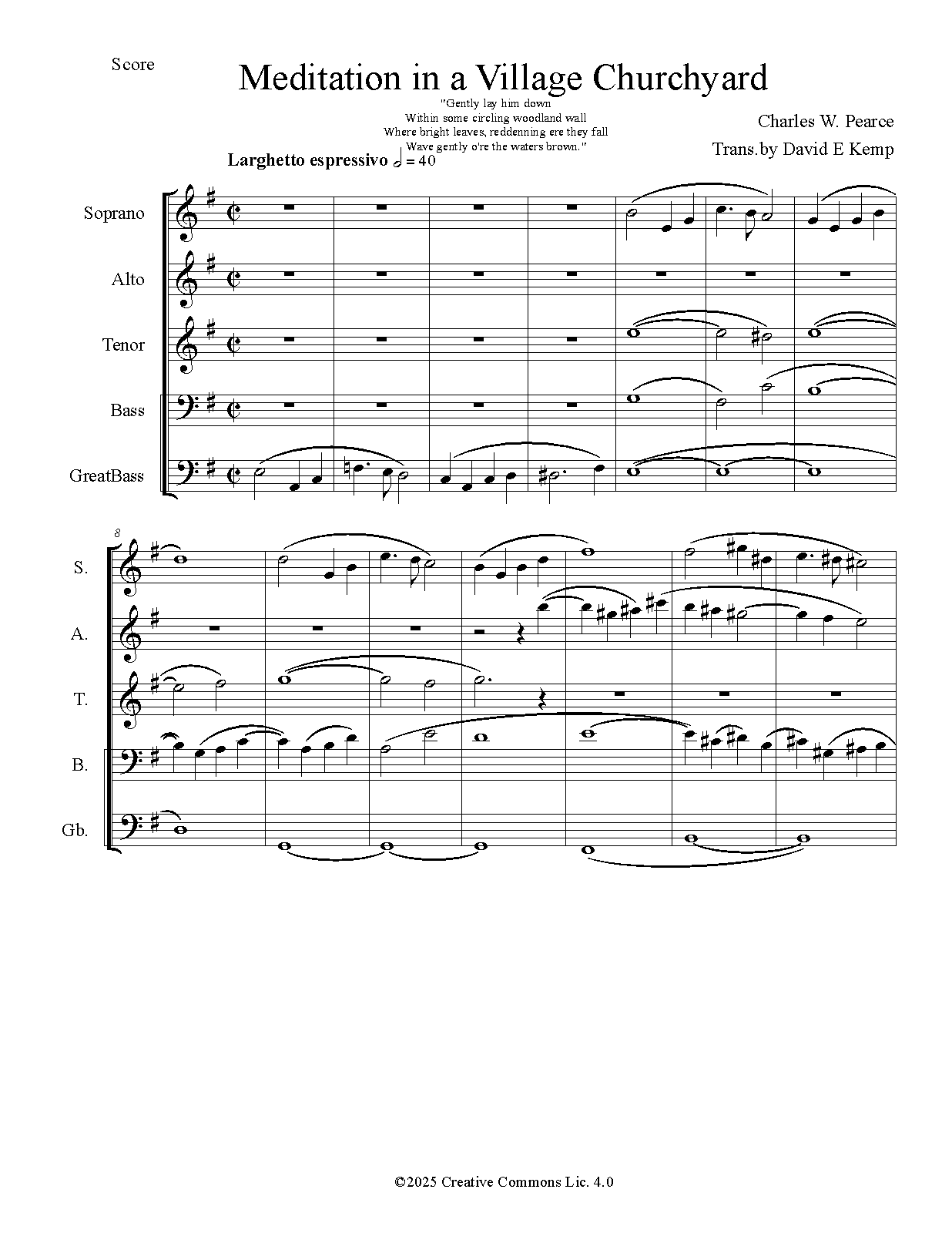 Score

Meditation in a Village Churchyard

"Gently lay him down
Within some circling woodland wall
Where bright leaves, reddenning ere they fall
Wave gently o're the waters brown."

Charles W. Pearce

Trans.by David E Kemp

Larghetto espressivo 𝅗𝅥 = 40

Soprano

Alto

Tenor

Bass

GreatBass

8

S.

A.

T.

B.

Gb.

©2025 Creative Commons Lic. 4.0